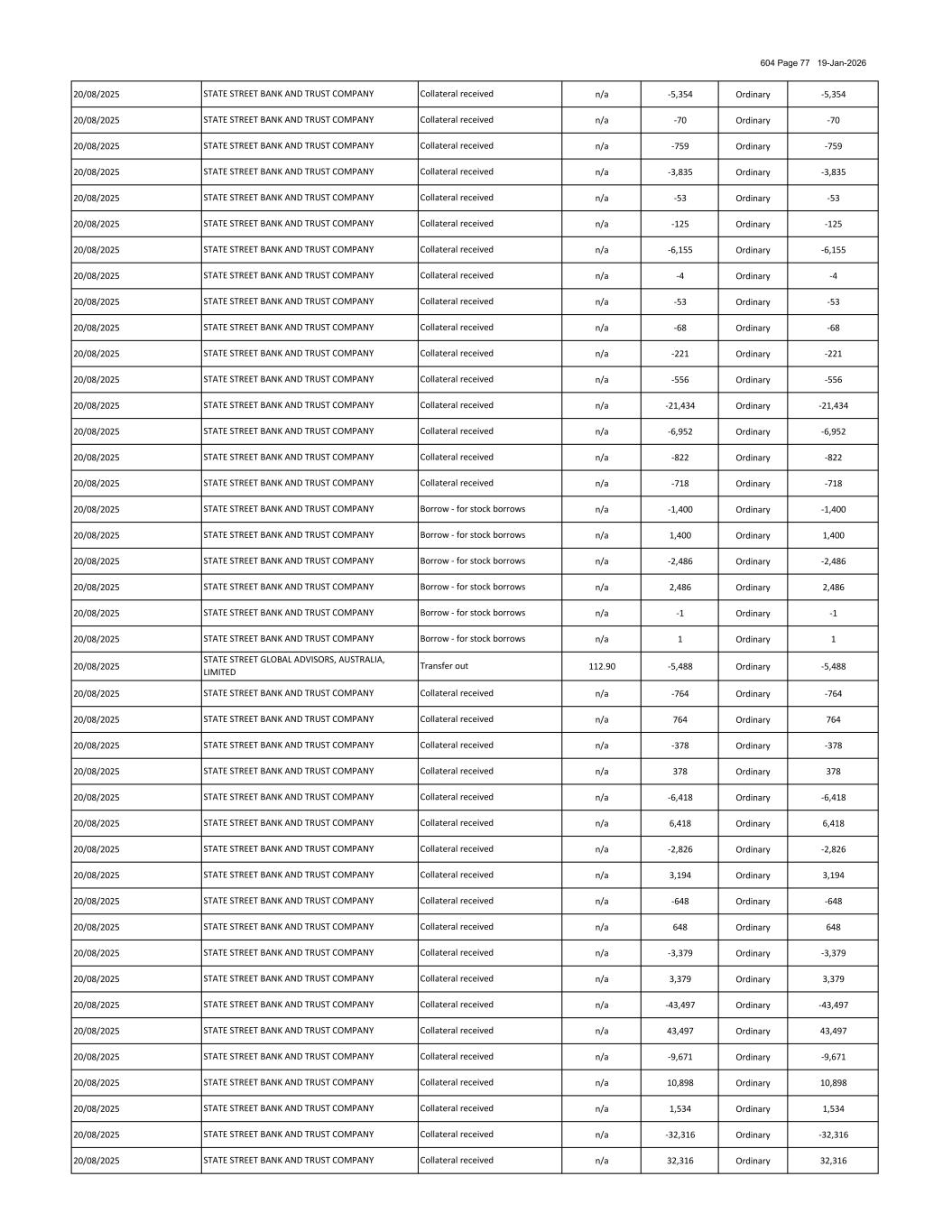 604 Page 77 19-Jan-2026

| | | | | | | |
|---|---|---|---|---|---|---|
| 20/08/2025 | STATE STREET BANK AND TRUST COMPANY | Collateral received | n/a | -5,354 | Ordinary | -5,354 |
| 20/08/2025 | STATE STREET BANK AND TRUST COMPANY | Collateral received | n/a | -70 | Ordinary | -70 |
| 20/08/2025 | STATE STREET BANK AND TRUST COMPANY | Collateral received | n/a | -759 | Ordinary | -759 |
| 20/08/2025 | STATE STREET BANK AND TRUST COMPANY | Collateral received | n/a | -3,835 | Ordinary | -3,835 |
| 20/08/2025 | STATE STREET BANK AND TRUST COMPANY | Collateral received | n/a | -53 | Ordinary | -53 |
| 20/08/2025 | STATE STREET BANK AND TRUST COMPANY | Collateral received | n/a | -125 | Ordinary | -125 |
| 20/08/2025 | STATE STREET BANK AND TRUST COMPANY | Collateral received | n/a | -6,155 | Ordinary | -6,155 |
| 20/08/2025 | STATE STREET BANK AND TRUST COMPANY | Collateral received | n/a | -4 | Ordinary | -4 |
| 20/08/2025 | STATE STREET BANK AND TRUST COMPANY | Collateral received | n/a | -53 | Ordinary | -53 |
| 20/08/2025 | STATE STREET BANK AND TRUST COMPANY | Collateral received | n/a | -68 | Ordinary | -68 |
| 20/08/2025 | STATE STREET BANK AND TRUST COMPANY | Collateral received | n/a | -221 | Ordinary | -221 |
| 20/08/2025 | STATE STREET BANK AND TRUST COMPANY | Collateral received | n/a | -556 | Ordinary | -556 |
| 20/08/2025 | STATE STREET BANK AND TRUST COMPANY | Collateral received | n/a | -21,434 | Ordinary | -21,434 |
| 20/08/2025 | STATE STREET BANK AND TRUST COMPANY | Collateral received | n/a | -6,952 | Ordinary | -6,952 |
| 20/08/2025 | STATE STREET BANK AND TRUST COMPANY | Collateral received | n/a | -822 | Ordinary | -822 |
| 20/08/2025 | STATE STREET BANK AND TRUST COMPANY | Collateral received | n/a | -718 | Ordinary | -718 |
| 20/08/2025 | STATE STREET BANK AND TRUST COMPANY | Borrow - for stock borrows | n/a | -1,400 | Ordinary | -1,400 |
| 20/08/2025 | STATE STREET BANK AND TRUST COMPANY | Borrow - for stock borrows | n/a | 1,400 | Ordinary | 1,400 |
| 20/08/2025 | STATE STREET BANK AND TRUST COMPANY | Borrow - for stock borrows | n/a | -2,486 | Ordinary | -2,486 |
| 20/08/2025 | STATE STREET BANK AND TRUST COMPANY | Borrow - for stock borrows | n/a | 2,486 | Ordinary | 2,486 |
| 20/08/2025 | STATE STREET BANK AND TRUST COMPANY | Borrow - for stock borrows | n/a | -1 | Ordinary | -1 |
| 20/08/2025 | STATE STREET BANK AND TRUST COMPANY | Borrow - for stock borrows | n/a | 1 | Ordinary | 1 |
| 20/08/2025 | STATE STREET GLOBAL ADVISORS, AUSTRALIA, LIMITED | Transfer out | 112.90 | -5,488 | Ordinary | -5,488 |
| 20/08/2025 | STATE STREET BANK AND TRUST COMPANY | Collateral received | n/a | -764 | Ordinary | -764 |
| 20/08/2025 | STATE STREET BANK AND TRUST COMPANY | Collateral received | n/a | 764 | Ordinary | 764 |
| 20/08/2025 | STATE STREET BANK AND TRUST COMPANY | Collateral received | n/a | -378 | Ordinary | -378 |
| 20/08/2025 | STATE STREET BANK AND TRUST COMPANY | Collateral received | n/a | 378 | Ordinary | 378 |
| 20/08/2025 | STATE STREET BANK AND TRUST COMPANY | Collateral received | n/a | -6,418 | Ordinary | -6,418 |
| 20/08/2025 | STATE STREET BANK AND TRUST COMPANY | Collateral received | n/a | 6,418 | Ordinary | 6,418 |
| 20/08/2025 | STATE STREET BANK AND TRUST COMPANY | Collateral received | n/a | -2,826 | Ordinary | -2,826 |
| 20/08/2025 | STATE STREET BANK AND TRUST COMPANY | Collateral received | n/a | 3,194 | Ordinary | 3,194 |
| 20/08/2025 | STATE STREET BANK AND TRUST COMPANY | Collateral received | n/a | -648 | Ordinary | -648 |
| 20/08/2025 | STATE STREET BANK AND TRUST COMPANY | Collateral received | n/a | 648 | Ordinary | 648 |
| 20/08/2025 | STATE STREET BANK AND TRUST COMPANY | Collateral received | n/a | -3,379 | Ordinary | -3,379 |
| 20/08/2025 | STATE STREET BANK AND TRUST COMPANY | Collateral received | n/a | 3,379 | Ordinary | 3,379 |
| 20/08/2025 | STATE STREET BANK AND TRUST COMPANY | Collateral received | n/a | -43,497 | Ordinary | -43,497 |
| 20/08/2025 | STATE STREET BANK AND TRUST COMPANY | Collateral received | n/a | 43,497 | Ordinary | 43,497 |
| 20/08/2025 | STATE STREET BANK AND TRUST COMPANY | Collateral received | n/a | -9,671 | Ordinary | -9,671 |
| 20/08/2025 | STATE STREET BANK AND TRUST COMPANY | Collateral received | n/a | 10,898 | Ordinary | 10,898 |
| 20/08/2025 | STATE STREET BANK AND TRUST COMPANY | Collateral received | n/a | 1,534 | Ordinary | 1,534 |
| 20/08/2025 | STATE STREET BANK AND TRUST COMPANY | Collateral received | n/a | -32,316 | Ordinary | -32,316 |
| 20/08/2025 | STATE STREET BANK AND TRUST COMPANY | Collateral received | n/a | 32,316 | Ordinary | 32,316 |